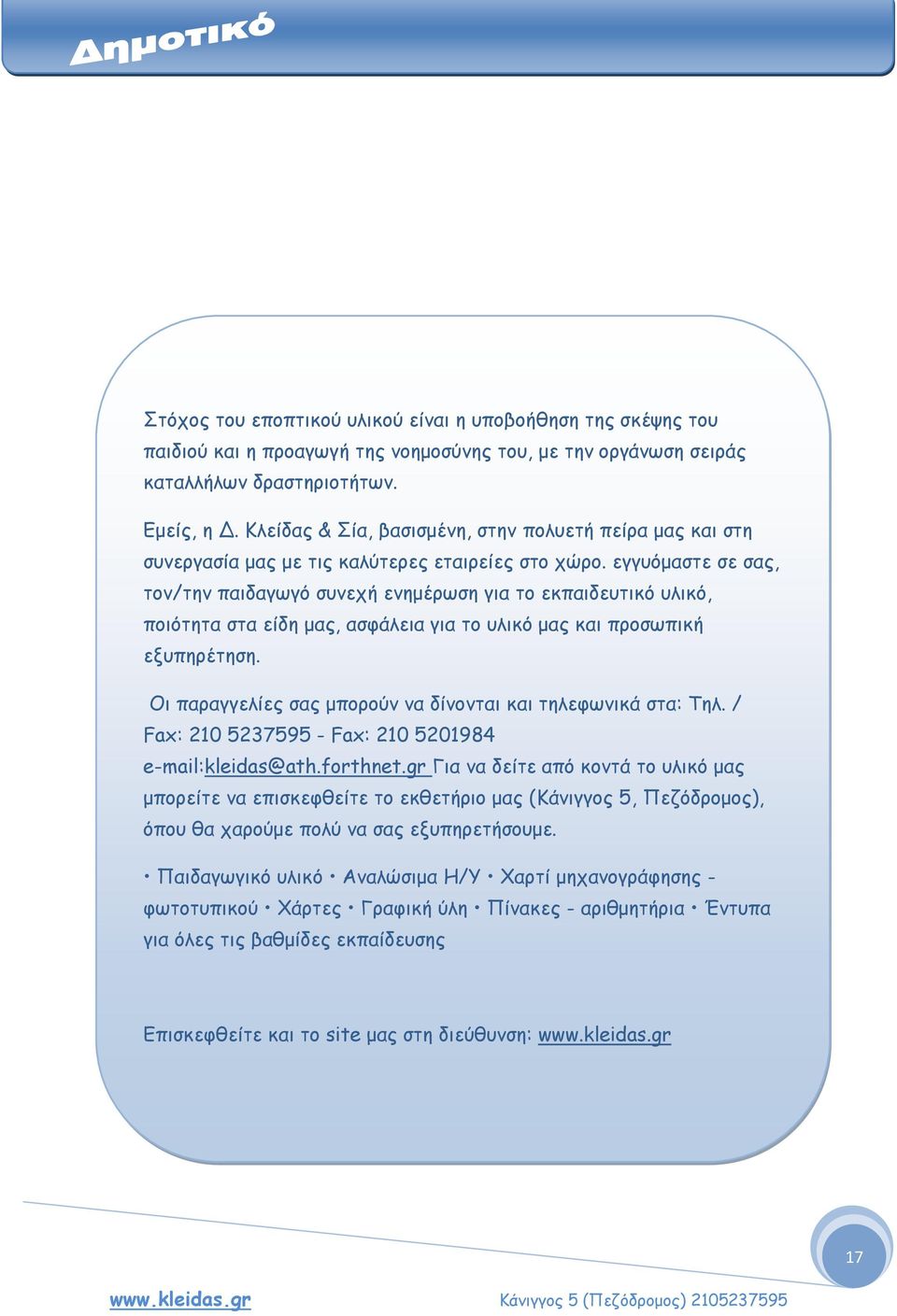 Δημοτικό

Στόχος του εποπτικού υλικού είναι η υποβοήθηση της σκέψης του παιδιού και η προαγωγή της νοημοσύνης του, με την οργάνωση σειράς καταλλήλων δραστηριοτήτων.

Εμείς, η Δ. Κλείδας & Σία, βασισμένη, στην πολυετή πείρα μας και στη συνεργασία μας με τις καλύτερες εταιρείες στο χώρο. εγγυόμαστε σε σας, τον/την παιδαγωγό συνεχή ενημέρωση για το εκπαιδευτικό υλικό, ποιότητα στα είδη μας, ασφάλεια για το υλικό μας και προσωπική εξυπηρέτηση.

Οι παραγγελίες σας μπορούν να δίνονται και τηλεφωνικά στα: Τηλ. / Fax: 210 5237595 - Fax: 210 5201984 e-mail:kleidas@ath.forthnet.gr Για να δείτε από κοντά το υλικό μας μπορείτε να επισκεφθείτε το εκθετήριο μας (Κάνιγγος 5, Πεζόδρομος), όπου θα χαρούμε πολύ να σας εξυπηρετήσουμε.

• Παιδαγωγικό υλικό • Αναλώσιμα Η/Υ • Χαρτί μηχανογράφησης - φωτοτυπικού • Χάρτες • Γραφική ύλη • Πίνακες - αριθμητήρια • Έντυπα για όλες τις βαθμίδες εκπαίδευσης

Επισκεφθείτε και το site μας στη διεύθυνση: www.kleidas.gr

17

www.kleidas.gr

Κάνιγγος 5 (Πεζόδρομος) 2105237595